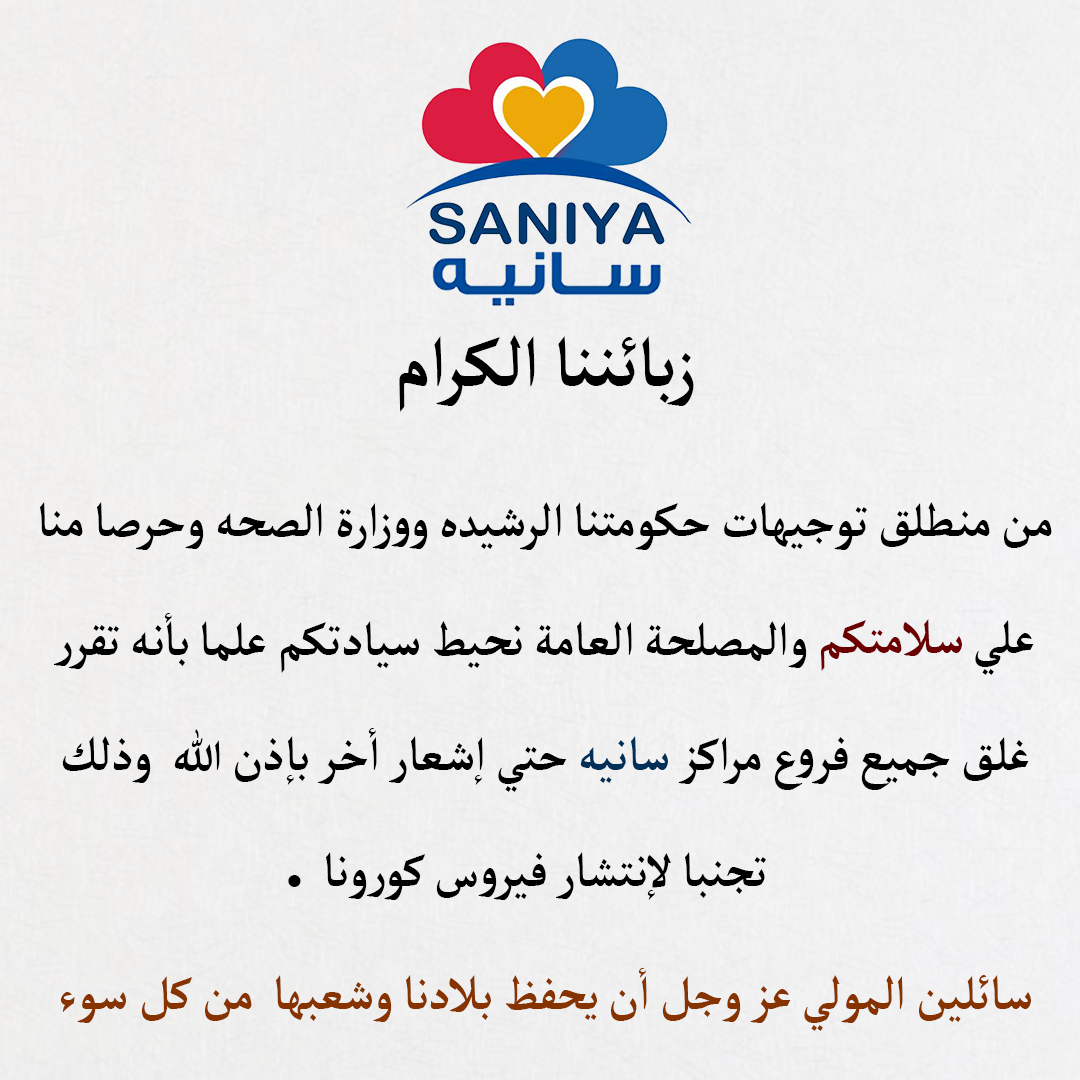 SANIYA
سانيه

زبائننا الكرام

من منطلق توجيهات حكومتنا الرشيده ووزارة الصحه وحرصا منا علي سلامتكم والمصلحة العامة نحيط سيادتكم علما بأنه تقرر غلق جميع فروع مراكز سانيه حتي إشعار أخر بإذن الله وذلك تجنبا لإنتشار فيروس كورونا .

سائلين المولي عز وجل أن يحفظ بلادنا وشعبها من كل سوء